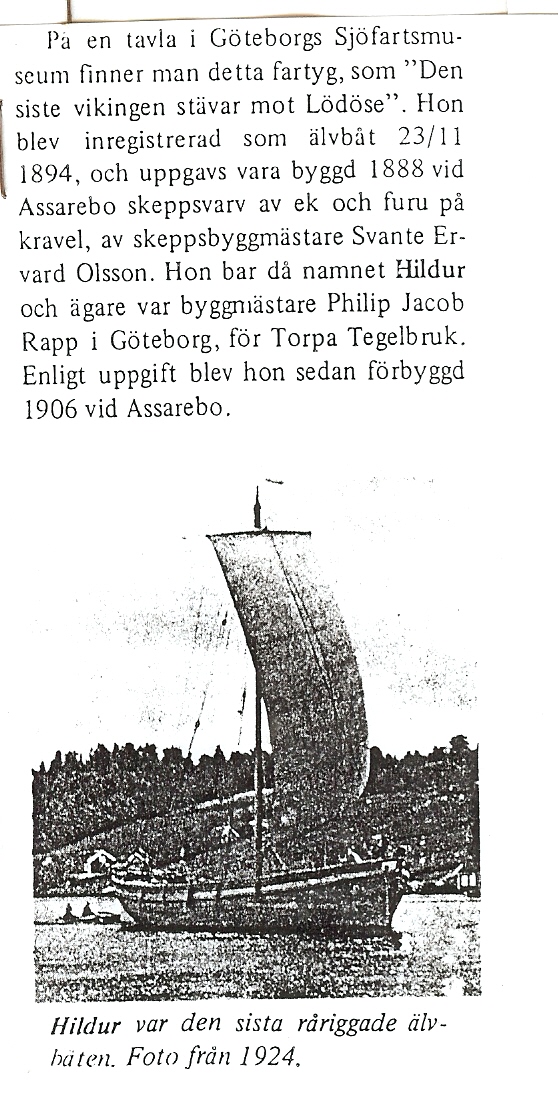 På en tavla i Göteborgs Sjöfartsmuseum finner man detta fartyg, som "Den siste vikingen stävar mot Lödöse". Hon blev inregistrerad som älvbåt 23/11 1894, och uppgavs vara byggd 1888 vid Assarebo skeppsvarv av ek och furu på kravel, av skeppsbyggmästare Svante Ervard Olsson. Hon bar då namnet Hildur och ägare var byggmästare Philip Jacob Rapp i Göteborg, för Torpa Tegelbruk. Enligt uppgift blev hon sedan förbyggd 1906 vid Assarebo.

Hildur var den sista råriggade älvbåten. Foto från 1924.